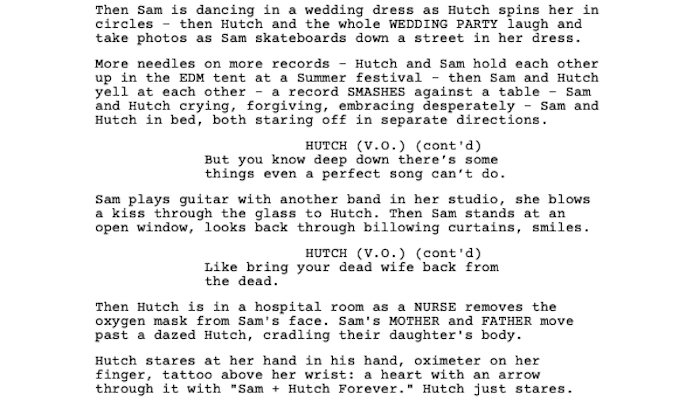 Then Sam is dancing in a wedding dress as Hutch spins her in circles - then Hutch and the whole WEDDING PARTY laugh and take photos as Sam skateboards down a street in her dress.

More needles on more records - Hutch and Sam hold each other up in the EDM tent at a Summer festival - then Sam and Hutch yell at each other - a record SMASHES against a table - Sam and Hutch crying, forgiving, embracing desperately - Sam and Hutch in bed, both staring off in separate directions.

HUTCH (V.O.) (cont'd)
But you know deep down there's some things even a perfect song can't do.

Sam plays guitar with another band in her studio, she blows a kiss through the glass to Hutch. Then Sam stands at an open window, looks back through billowing curtains, smiles.

HUTCH (V.O.) (cont'd)
Like bring your dead wife back from the dead.

Then Hutch is in a hospital room as a NURSE removes the oxygen mask from Sam's face. Sam's MOTHER and FATHER move past a dazed Hutch, cradling their daughter's body.

Hutch stares at her hand in his hand, oximeter on her finger, tattoo above her wrist: a heart with an arrow through it with "Sam + Hutch Forever." Hutch just stares.